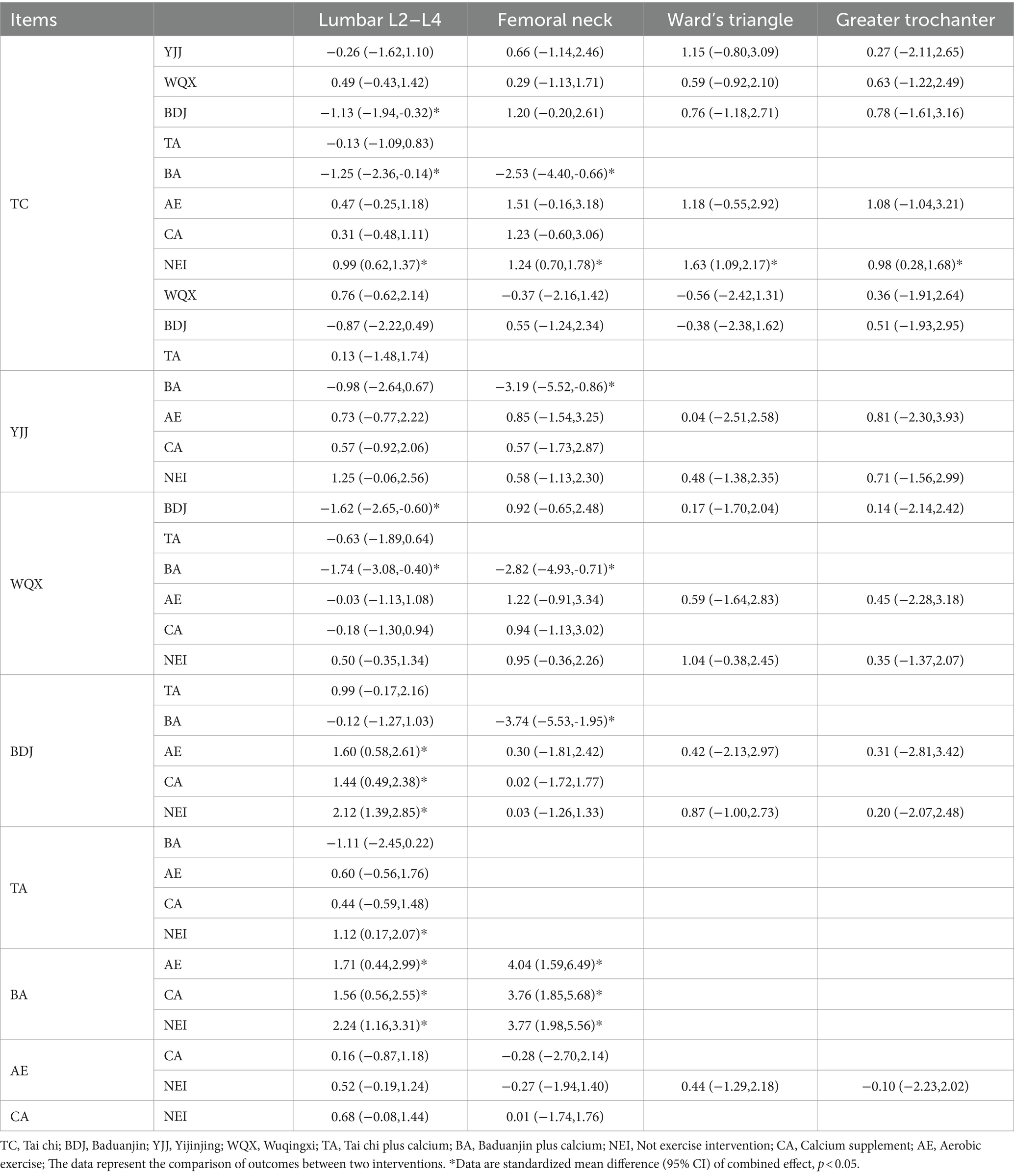 | Items | | Lumbar L2–L4 | Femoral neck | Ward's triangle | Greater trochanter |
|---|---|---|---|---|---|
| TC | YJJ | −0.26 (−1.62,1.10) | 0.66 (−1.14,2.46) | 1.15 (−0.80,3.09) | 0.27 (−2.11,2.65) |
| | WQX | 0.49 (−0.43,1.42) | 0.29 (−1.13,1.71) | 0.59 (−0.92,2.10) | 0.63 (−1.22,2.49) |
| | BDJ | −1.13 (−1.94,-0.32)* | 1.20 (−0.20,2.61) | 0.76 (−1.18,2.71) | 0.78 (−1.61,3.16) |
| | TA | −0.13 (−1.09,0.83) | | | |
| | BA | −1.25 (−2.36,-0.14)* | −2.53 (−4.40,-0.66)* | | |
| | AE | 0.47 (−0.25,1.18) | 1.51 (−0.16,3.18) | 1.18 (−0.55,2.92) | 1.08 (−1.04,3.21) |
| | CA | 0.31 (−0.48,1.11) | 1.23 (−0.60,3.06) | | |
| | NEI | 0.99 (0.62,1.37)* | 1.24 (0.70,1.78)* | 1.63 (1.09,2.17)* | 0.98 (0.28,1.68)* |
| | WQX | 0.76 (−0.62,2.14) | −0.37 (−2.16,1.42) | −0.56 (−2.42,1.31) | 0.36 (−1.91,2.64) |
| | BDJ | −0.87 (−2.22,0.49) | 0.55 (−1.24,2.34) | −0.38 (−2.38,1.62) | 0.51 (−1.93,2.95) |
| | TA | 0.13 (−1.48,1.74) | | | |
| YJJ | BA | −0.98 (−2.64,0.67) | −3.19 (−5.52,-0.86)* | | |
| | AE | 0.73 (−0.77,2.22) | 0.85 (−1.54,3.25) | 0.04 (−2.51,2.58) | 0.81 (−2.30,3.93) |
| | CA | 0.57 (−0.92,2.06) | 0.57 (−1.73,2.87) | | |
| | NEI | 1.25 (−0.06,2.56) | 0.58 (−1.13,2.30) | 0.48 (−1.38,2.35) | 0.71 (−1.56,2.99) |
| WQX | BDJ | −1.62 (−2.65,-0.60)* | 0.92 (−0.65,2.48) | 0.17 (−1.70,2.04) | 0.14 (−2.14,2.42) |
| | TA | −0.63 (−1.89,0.64) | | | |
| | BA | −1.74 (−3.08,-0.40)* | −2.82 (−4.93,-0.71)* | | |
| | AE | −0.03 (−1.13,1.08) | 1.22 (−0.91,3.34) | 0.59 (−1.64,2.83) | 0.45 (−2.28,3.18) |
| | CA | −0.18 (−1.30,0.94) | 0.94 (−1.13,3.02) | | |
| | NEI | 0.50 (−0.35,1.34) | 0.95 (−0.36,2.26) | 1.04 (−0.38,2.45) | 0.35 (−1.37,2.07) |
| BDJ | TA | 0.99 (−0.17,2.16) | | | |
| | BA | −0.12 (−1.27,1.03) | −3.74 (−5.53,-1.95)* | | |
| | AE | 1.60 (0.58,2.61)* | 0.30 (−1.81,2.42) | 0.42 (−2.13,2.97) | 0.31 (−2.81,3.42) |
| | CA | 1.44 (0.49,2.38)* | 0.02 (−1.72,1.77) | | |
| | NEI | 2.12 (1.39,2.85)* | 0.03 (−1.26,1.33) | 0.87 (−1.00,2.73) | 0.20 (−2.07,2.48) |
| TA | BA | −1.11 (−2.45,0.22) | | | |
| | AE | 0.60 (−0.56,1.76) | | | |
| | CA | 0.44 (−0.59,1.48) | | | |
| | NEI | 1.12 (0.17,2.07)* | | | |
| BA | AE | 1.71 (0.44,2.99)* | 4.04 (1.59,6.49)* | | |
| | CA | 1.56 (0.56,2.55)* | 3.76 (1.85,5.68)* | | |
| | NEI | 2.24 (1.16,3.31)* | 3.77 (1.98,5.56)* | | |
| AE | CA | 0.16 (−0.87,1.18) | −0.28 (−2.70,2.14) | | |
| | NEI | 0.52 (−0.19,1.24) | −0.27 (−1.94,1.40) | 0.44 (−1.29,2.18) | −0.10 (−2.23,2.02) |
| CA | NEI | 0.68 (−0.08,1.44) | 0.01 (−1.74,1.76) | | |

TC, Tai chi; BDJ, Baduanjin; YJJ, Yijinjing; WQX, Wuqingxi; TA, Tai chi plus calcium; BA, Baduanjin plus calcium; NEI, Not exercise intervention; CA, Calcium supplement; AE, Aerobic exercise; The data represent the comparison of outcomes between two interventions. *Data are standardized mean difference (95% CI) of combined effect, $p < 0.05$.